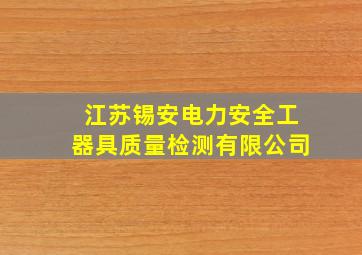 江苏锡安电力安全工器具质量检测有限公司